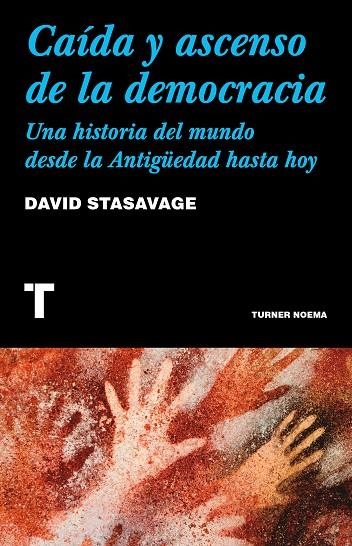 Caída y ascenso de la democracia

Una historia del mundo desde la Antigüedad hasta hoy

DAVID STASAVAGE

T

TURNER NOEMA